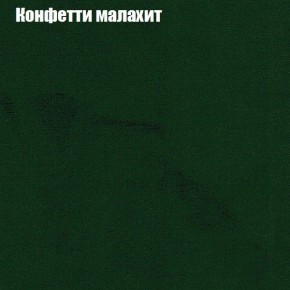 Конфетти малахит